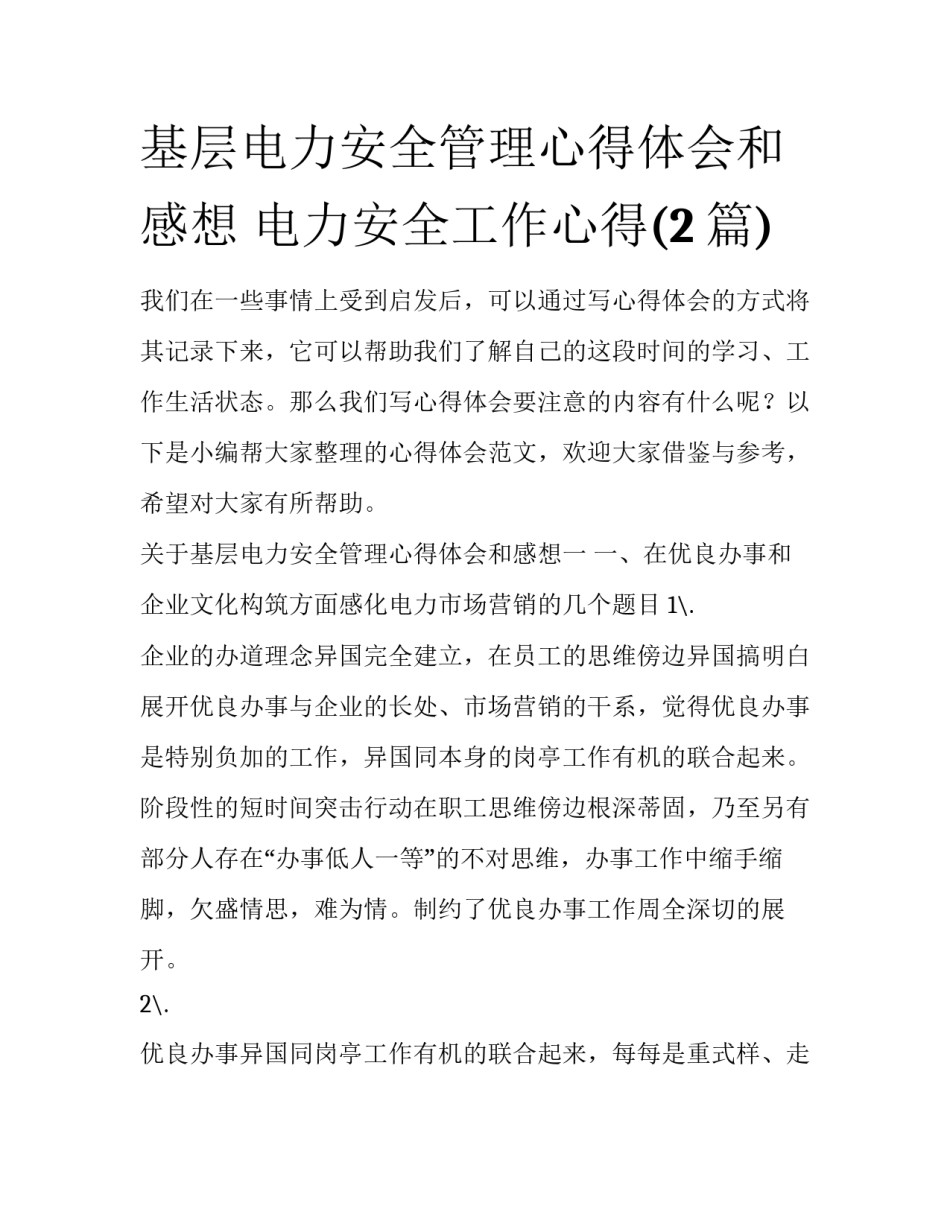 基层电力安全管理心得体会和感想 电力安全工作心得(2 篇)

我们在一些事情上受到启发后，可以通过写心得体会的方式将其记录下来，它可以帮助我们了解自己的这段时间的学习、工作生活状态。那么我们写心得体会要注意的内容有什么呢？以下是小编帮大家整理的心得体会范文，欢迎大家借鉴与参考，希望对大家有所帮助。

关于基层电力安全管理心得体会和感想一 一、在优良办事和企业文化构筑方面感化电力市场营销的几个题目 1\.

企业的办道理念异国完全建立，在员工的思维傍边异国搞明白展开优良办事与企业的长处、市场营销的干系，觉得优良办事是特别负加的工作，异国同本身的岗亭工作有机的联合起来。阶段性的短时间突击行动在职工思维傍边根深蒂固，乃至另有部分人存在“办事低人一等”的不对思维，办事工作中缩手缩脚，欠盛情思，难为情。制约了优良办事工作周全深切的展开。

2\.

优良办事异国同岗亭工作有机的联合起来，每每是重式样、走